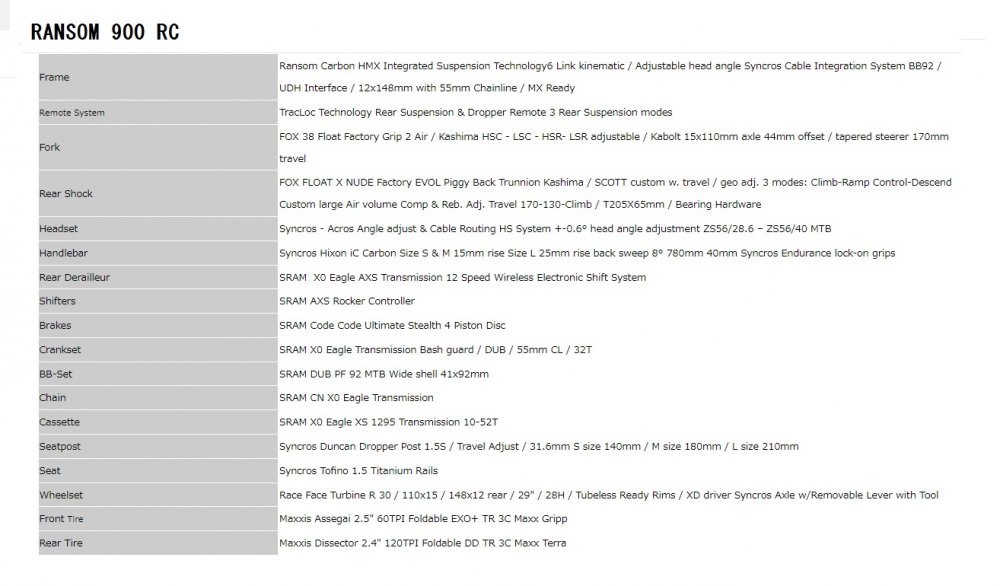 RANSOM 900 RC

| | |
|---|---|
| Frame | Ransom Carbon HMX Integrated Suspension Technology6 Link kinematic / Adjustable head angle Syncros Cable Integration System BB92 / UDH Interface / 12x148mm with 55mm Chainline / MX Ready |
| Remote System | TracLoc Technology Rear Suspension & Dropper Remote 3 Rear Suspension modes |
| Fork | FOX 38 Float Factory Grip 2 Air / Kashima HSC - LSC - HSR- LSR adjustable / Kabolt 15x110mm axle 44mm offset / tapered steerer 170mm travel |
| Rear Shock | FOX FLOAT X NUDE Factory EVOL Piggy Back Trunnion Kashima / SCOTT custom w. travel / geo adj. 3 modes: Climb-Ramp Control-Descend Custom large Air volume Comp & Reb. Adj. Travel 170-130-Climb / T205X65mm / Bearing Hardware |
| Headset | Syncros - Acros Angle adjust & Cable Routing HS System +-0.6° head angle adjustment ZS56/28.6 – ZS56/40 MTB |
| Handlebar | Syncros Hixon iC Carbon Size S & M 15mm rise Size L 25mm rise back sweep 8° 780mm 40mm Syncros Endurance lock-on grips |
| Rear Derailleur | SRAM X0 Eagle AXS Transmission 12 Speed Wireless Electronic Shift System |
| Shifters | SRAM AXS Rocker Controller |
| Brakes | SRAM Code Code Ultimate Stealth 4 Piston Disc |
| Crankset | SRAM X0 Eagle Transmission Bash guard / DUB / 55mm CL / 32T |
| BB-Set | SRAM DUB PF 92 MTB Wide shell 41x92mm |
| Chain | SRAM CN X0 Eagle Transmission |
| Cassette | SRAM X0 Eagle XS 1295 Transmission 10-52T |
| Seatpost | Syncros Duncan Dropper Post 1.5S / Travel Adjust / 31.6mm S size 140mm / M size 180mm / L size 210mm |
| Seat | Syncros Tofino 1.5 Titanium Rails |
| Wheelset | Race Face Turbine R 30 / 110x15 / 148x12 rear / 29" / 28H / Tubeless Ready Rims / XD driver Syncros Axle w/Removable Lever with Tool |
| Front Tire | Maxxis Assegai 2.5" 60TPI Foldable EXO+ TR 3C Maxx Gripp |
| Rear Tire | Maxxis Dissector 2.4" 120TPI Foldable DD TR 3C Maxx Terra |